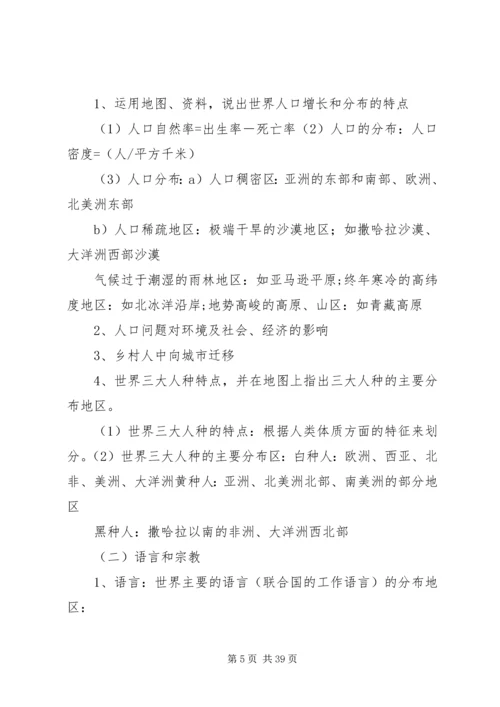 1、运用地图、资料，说出世界人口增长和分布的特点

（1）人口自然率=出生率—死亡率（2）人口的分布：人口密度=（人/平方千米）

（3）人口分布：a）人口稠密区：亚洲的东部和南部、欧洲、北美洲东部

b）人口稀疏地区：极端干旱的沙漠地区；如撒哈拉沙漠、大洋洲西部沙漠

气候过于潮湿的雨林地区：如亚马逊平原；终年寒冷的高纬度地区：如北冰洋沿岸；地势高峻的高原、山区：如青藏高原

2、人口问题对环境及社会、经济的影响

3、乡村人中向城市迁移

4、世界三大人种特点，并在地图上指出三大人种的主要分布地区。

（1）世界三大人种的特点：根据人类体质方面的特征来划分。（2）世界三大人种的主要分布区：白种人：欧洲、西亚、北非、美洲、大洋洲黄种人：亚洲、北美洲北部、南美洲的部分地区

黑种人：撒哈拉以南的非洲、大洋洲西北部

（二）语言和宗教

1、语言：世界主要的语言（联合国的工作语言）的分布地区：

第 5 页 共 39 页